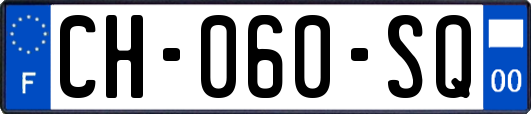 F
CH-060-SQ
00